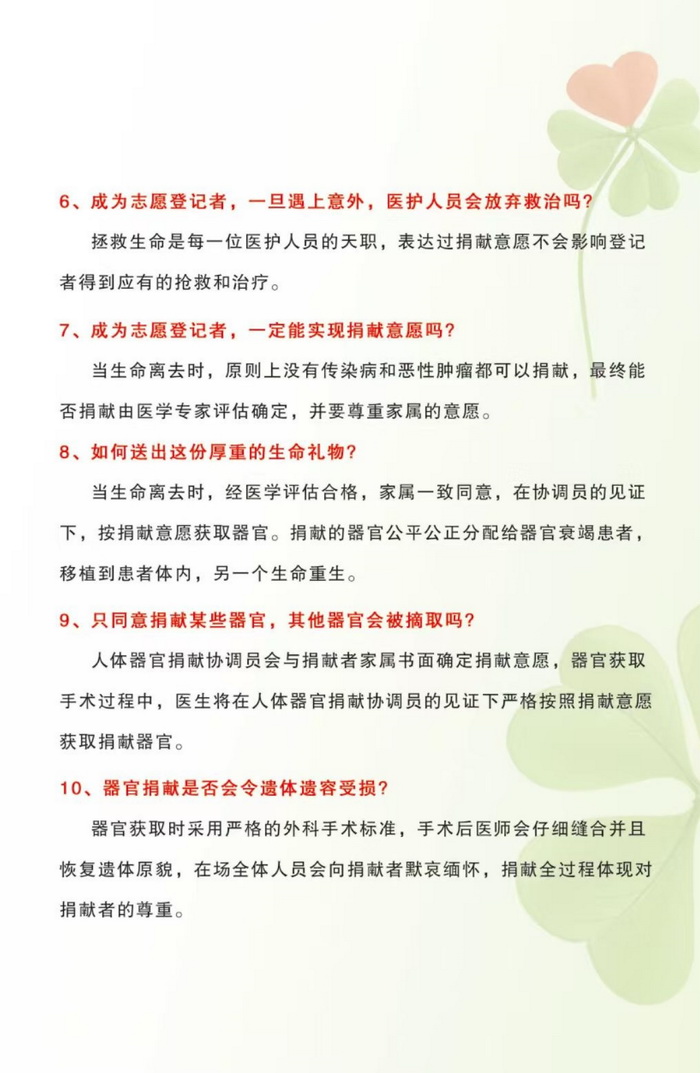 6、成为志愿登记者，一旦遇上意外，医护人员会放弃救治吗？

拯救生命是每一位医护人员的天职，表达过捐献意愿不会影响登记者得到应有的抢救和治疗。

7、成为志愿登记者，一定能实现捐献意愿吗？

当生命离去时，原则上没有传染病和恶性肿瘤都可以捐献，最终能否捐献由医学专家评估确定，并要尊重家属的意愿。

8、如何送出这份厚重的生命礼物？

当生命离去时，经医学评估合格，家属一致同意，在协调员的见证下，按捐献意愿获取器官。捐献的器官公平公正分配给器官衰竭患者，移植到患者体内，另一个生命重生。

9、只同意捐献某些器官，其他器官会被摘取吗？

人体器官捐献协调员会与捐献者家属书面确定捐献意愿，器官获取手术过程中，医生将在人体器官捐献协调员的见证下严格按照捐献意愿获取捐献器官。

10、器官捐献是否会令遗体遗容受损？

器官获取时采用严格的外科手术标准，手术后医师会仔细缝合并且恢复遗体原貌，在场全体人员会向捐献者默哀缅怀，捐献全过程体现对捐献者的尊重。